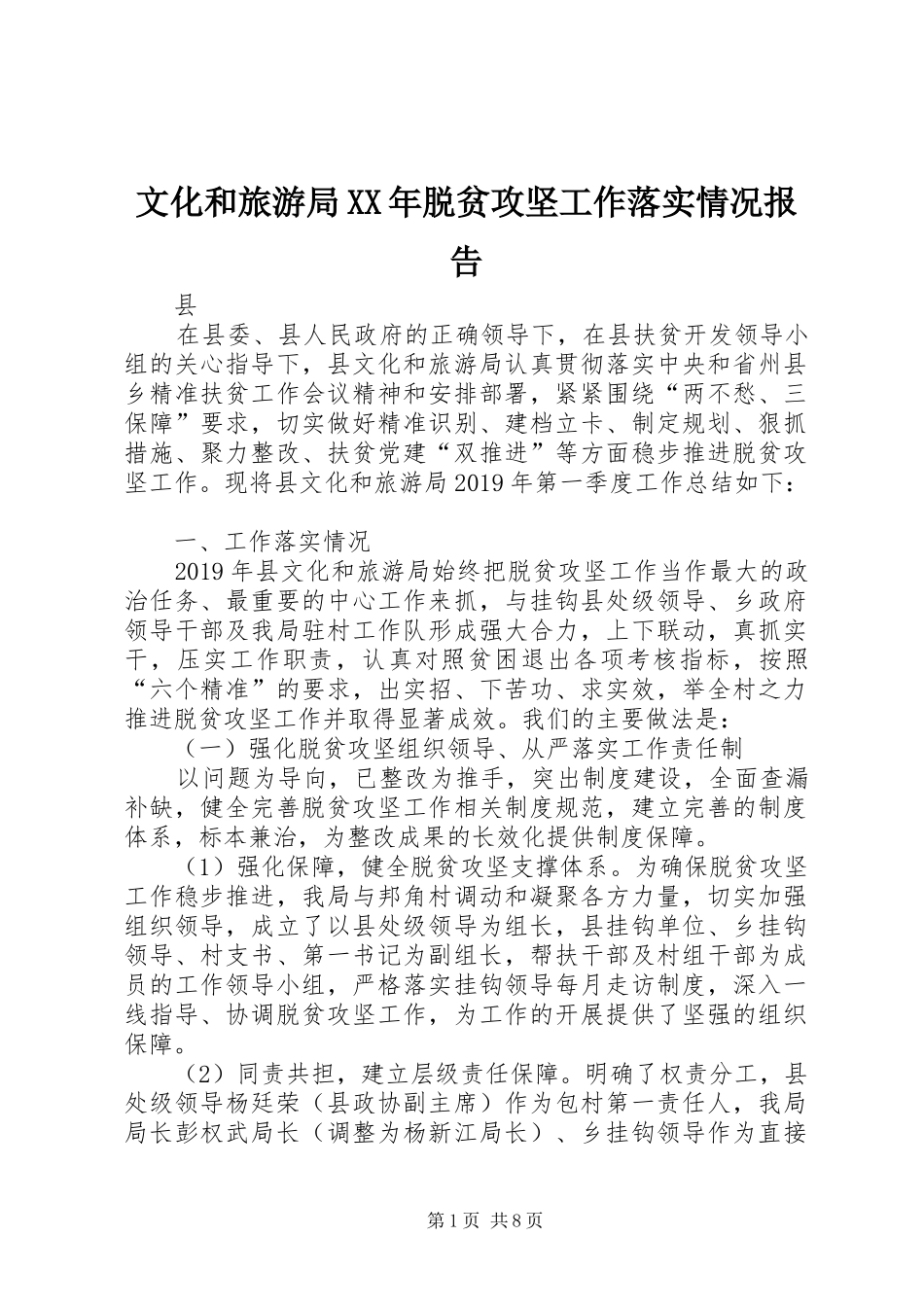 文化和旅游局XX年脱贫攻坚工作落实情况报告

县

在县委、县人民政府的正确领导下，在县扶贫开发领导小组的关心指导下，县文化和旅游局认真贯彻落实中央和省州县乡精准扶贫工作会议精神和安排部署，紧紧围绕“两不愁、三保障”要求，切实做好精准识别、建档立卡、制定规划、狠抓措施、聚力整改、扶贫党建“双推进”等方面稳步推进脱贫攻坚工作。现将县文化和旅游局2019年第一季度工作总结如下：

一、工作落实情况

2019年县文化和旅游局始终把脱贫攻坚工作当作最大的政治任务、最重要的中心工作来抓，与挂钩县处级领导、乡政府领导干部及我局驻村工作队形成强大合力，上下联动，真抓实干，压实工作职责，认真对照贫困退出各项考核指标，按照“六个精准”的要求，出实招、下苦功、求实效，举全村之力推进脱贫攻坚工作并取得显著成效。我们的主要做法是：

（一）强化脱贫攻坚组织领导、从严落实工作责任制

以问题为导向，已整改为推手，突出制度建设，全面查漏补缺，健全完善脱贫攻坚工作相关制度规范，建立完善的制度体系，标本兼治，为整改成果的长效化提供制度保障。

（1）强化保障，健全脱贫攻坚支撑体系。为确保脱贫攻坚工作稳步推进，我局与邦角村调动和凝聚各方力量，切实加强组织领导，成立了以县处级领导为组长，县挂钩单位、乡挂钩领导、村支书、第一书记为副组长，帮扶干部及村组干部为成员的工作领导小组，严格落实挂钩领导每月走访制度，深入一线指导、协调脱贫攻坚工作，为工作的开展提供了坚强的组织保障。

（2）同责共担，建立层级责任保障。明确了权责分工，县处级领导杨廷荣（县政协副主席）作为包村第一责任人，我局局长彭权武局长（调整为杨新江局长）、乡挂钩领导作为直接

第1页 共8页